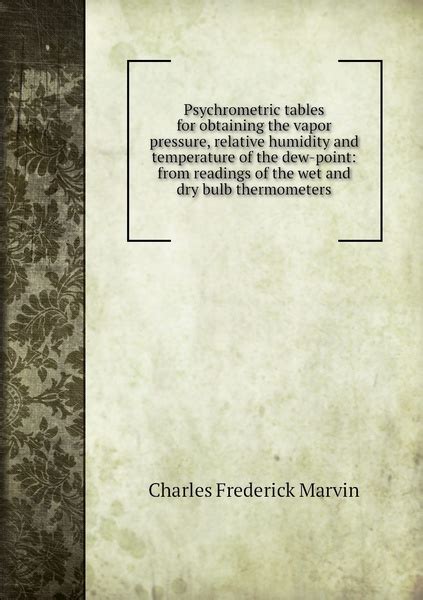 Psychrometric tables for obtaining the vapor pressure, relative humidity and temperature of the dew-point: from readings of the wet and dry bulb thermometers

Charles Frederick Marvin